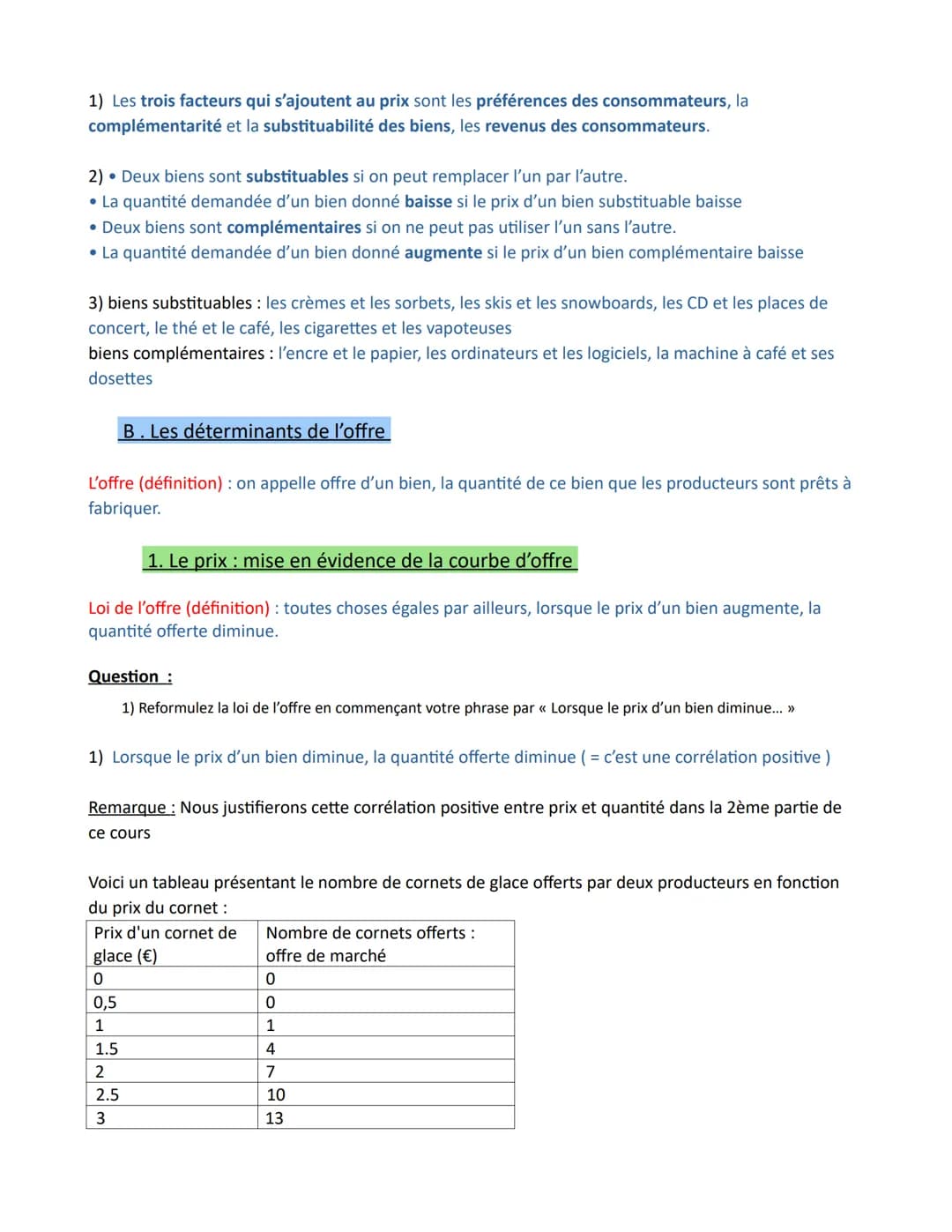 1) Les trois facteurs qui s'ajoutent au prix sont les préférences des consommateurs, la complémentarité et la substituabilité des biens, les revenus des consommateurs.

2) • Deux biens sont substituables si on peut remplacer l'un par l'autre.
• La quantité demandée d'un bien donné baisse si le prix d'un bien substituable baisse
• Deux biens sont complémentaires si on ne peut pas utiliser l'un sans l'autre.
• La quantité demandée d'un bien donné augmente si le prix d'un bien complémentaire baisse

3) biens substituables : les crèmes et les sorbets, les skis et les snowboards, les CD et les places de concert, le thé et le café, les cigarettes et les vapoteuses
biens complémentaires : l'encre et le papier, les ordinateurs et les logiciels, la machine à café et ses dosettes

B . Les déterminants de l'offre

L'offre (définition) : on appelle offre d'un bien, la quantité de ce bien que les producteurs sont prêts à fabriquer.

1. Le prix : mise en évidence de la courbe d'offre

Loi de l'offre (définition) : toutes choses égales par ailleurs, lorsque le prix d'un bien augmente, la quantité offerte diminue.

Question :

1) Reformulez la loi de l'offre en commençant votre phrase par « Lorsque le prix d'un bien diminue... »

1) Lorsque le prix d'un bien diminue, la quantité offerte diminue ( = c'est une corrélation positive )

Remarque : Nous justifierons cette corrélation positive entre prix et quantité dans la 2ème partie de ce cours

Voici un tableau présentant le nombre de cornets de glace offerts par deux producteurs en fonction du prix du cornet :

| Prix d'un cornet de glace (€) | Nombre de cornets offerts : offre de marché |
|---|---|
| 0 | 0 |
| 0,5 | 0 |
| 1 | 1 |
| 1.5 | 4 |
| 2 | 7 |
| 2.5 | 10 |
| 3 | 13 |